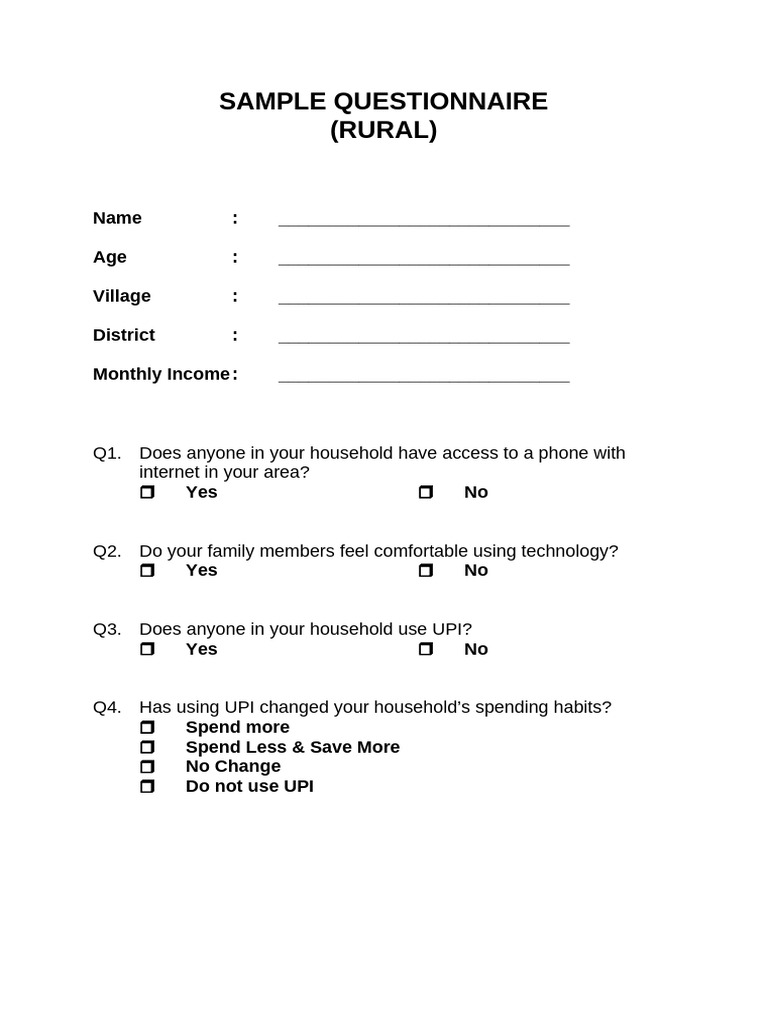 SAMPLE QUESTIONNAIRE
(RURAL)

Name : ______________________________

Age : ______________________________

Village : ______________________________

District : ______________________________

Monthly Income : ______________________________

Q1. Does anyone in your household have access to a phone with internet in your area?
❒ Yes ❒ No

Q2. Do your family members feel comfortable using technology?
❒ Yes ❒ No

Q3. Does anyone in your household use UPI?
❒ Yes ❒ No

Q4. Has using UPI changed your household's spending habits?
❒ Spend more
❒ Spend Less & Save More
❒ No Change
❒ Do not use UPI